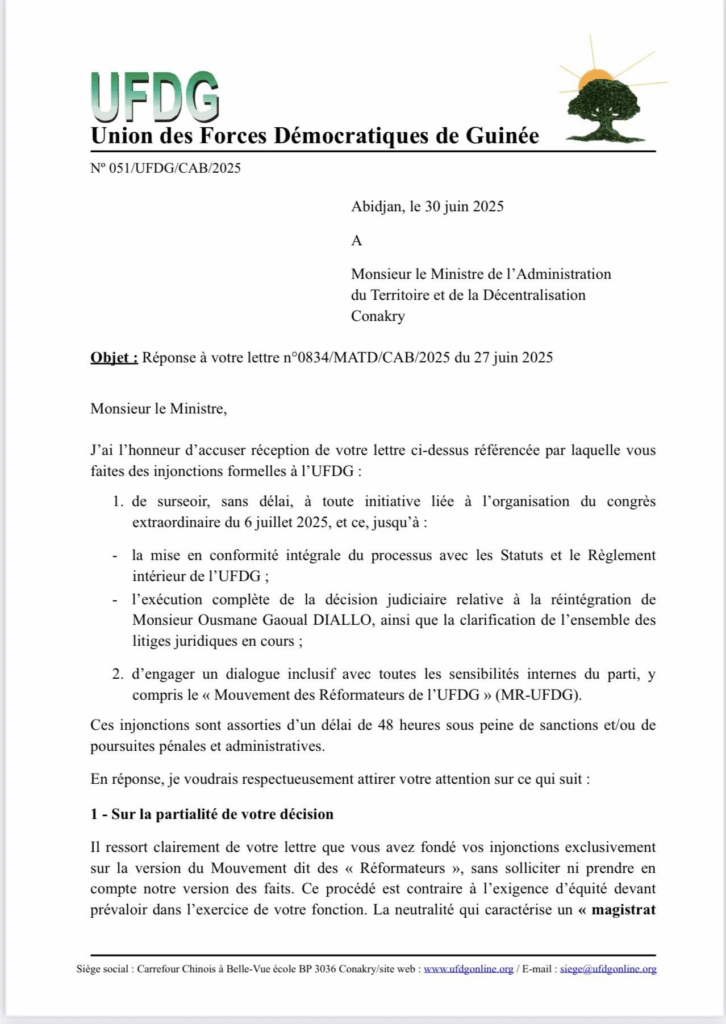 UFDG
Union des Forces Démocratiques de Guinée

N° 051/UFDG/CAB/2025

Abidjan, le 30 juin 2025

A

Monsieur le Ministre de l'Administration du Territoire et de la Décentralisation
Conakry

Objet : Réponse à votre lettre n°0834/MATD/CAB/2025 du 27 juin 2025

Monsieur le Ministre,

J'ai l'honneur d'accuser réception de votre lettre ci-dessus référencée par laquelle vous faites des injonctions formelles à l'UFDG :

1. de surseoir, sans délai, à toute initiative liée à l'organisation du congrès extraordinaire du 6 juillet 2025, et ce, jusqu'à :

- la mise en conformité intégrale du processus avec les Statuts et le Règlement intérieur de l'UFDG ;
- l'exécution complète de la décision judiciaire relative à la réintégration de Monsieur Ousmane Gaoual DIALLO, ainsi que la clarification de l'ensemble des litiges juridiques en cours ;

2. d'engager un dialogue inclusif avec toutes les sensibilités internes du parti, y compris le « Mouvement des Réformateurs de l'UFDG » (MR-UFDG).

Ces injonctions sont assorties d'un délai de 48 heures sous peine de sanctions et/ou de poursuites pénales et administratives.

En réponse, je voudrais respectueusement attirer votre attention sur ce qui suit :

1 - Sur la partialité de votre décision

Il ressort clairement de votre lettre que vous avez fondé vos injonctions exclusivement sur la version du Mouvement dit des « Réformateurs », sans solliciter ni prendre en compte notre version des faits. Ce procédé est contraire à l'exigence d'équité devant prévaloir dans l'exercice de votre fonction. La neutralité qui caractérise un « magistrat

Siège social : Carrefour Chinois à Belle-Vue école BP 3036 Conakry/site web : www.ufdgonline.org / E-mail : siege@ufdgonline.org